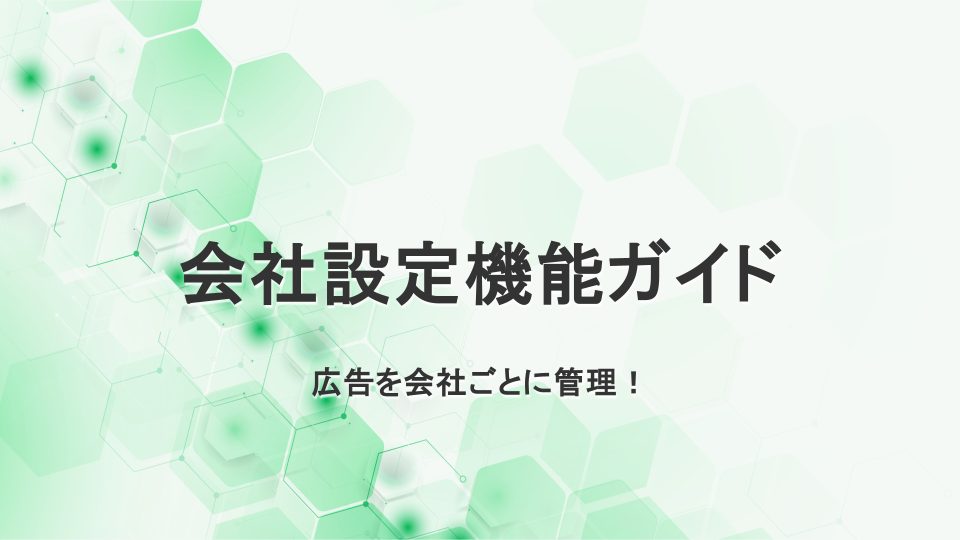 会社設定機能ガイド

広告を会社ごとに管理！